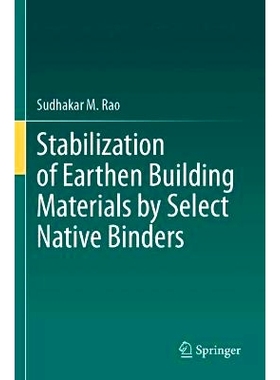 Sudhakar M. Rao

Stabilization of Earthen Building Materials by Select Native Binders

Springer